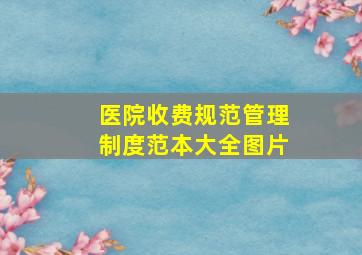 医院收费规范管理制度范本大全图片